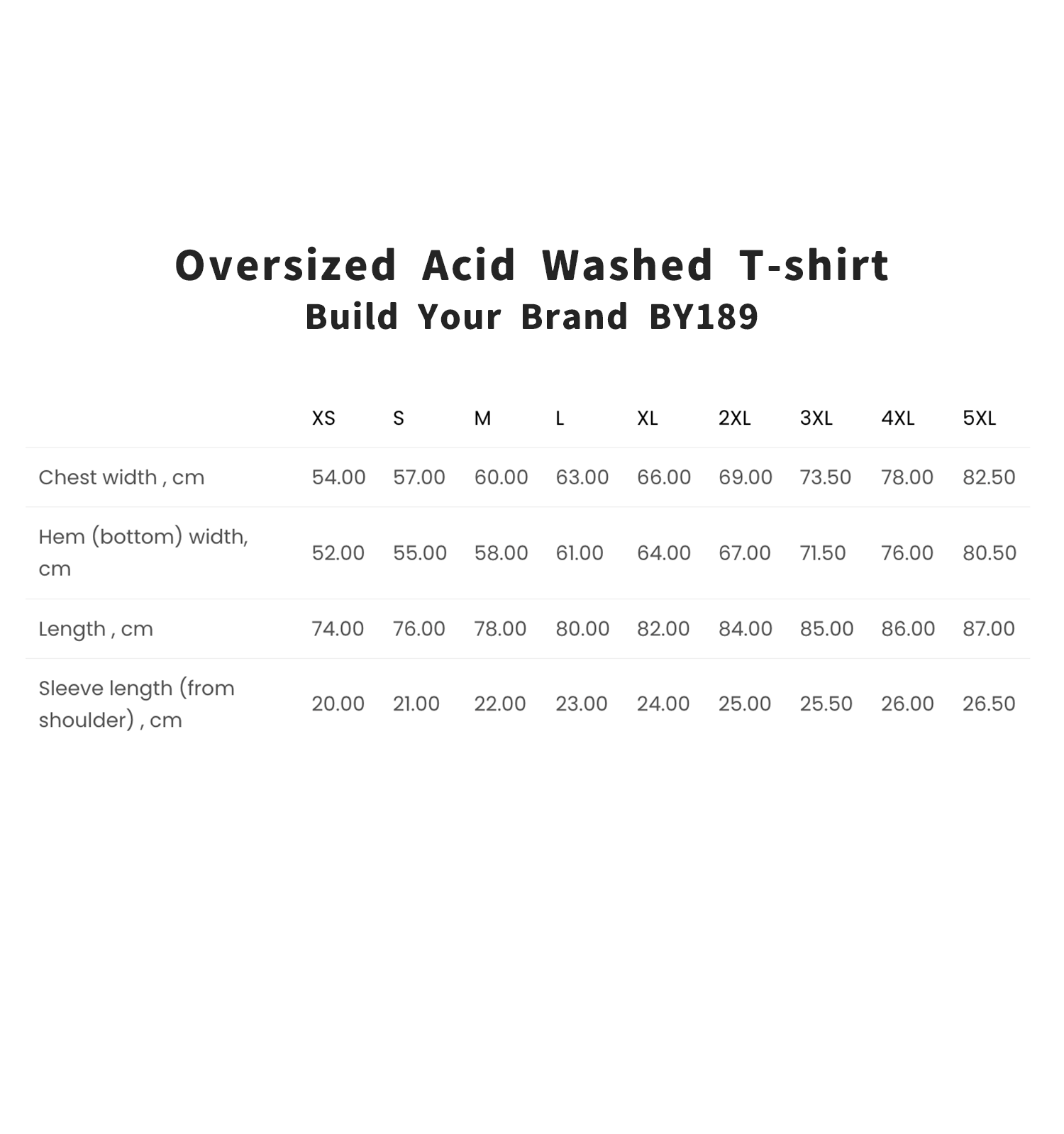 Oversized Acid Washed T-shirt
Build Your Brand BY189

| | XS | S | M | L | XL | 2XL | 3XL | 4XL | 5XL |
|---|---|---|---|---|---|---|---|---|---|
| Chest width , cm | 54.00 | 57.00 | 60.00 | 63.00 | 66.00 | 69.00 | 73.50 | 78.00 | 82.50 |
| Hem (bottom) width, cm | 52.00 | 55.00 | 58.00 | 61.00 | 64.00 | 67.00 | 71.50 | 76.00 | 80.50 |
| Length , cm | 74.00 | 76.00 | 78.00 | 80.00 | 82.00 | 84.00 | 85.00 | 86.00 | 87.00 |
| Sleeve length (from shoulder) , cm | 20.00 | 21.00 | 22.00 | 23.00 | 24.00 | 25.00 | 25.50 | 26.00 | 26.50 |